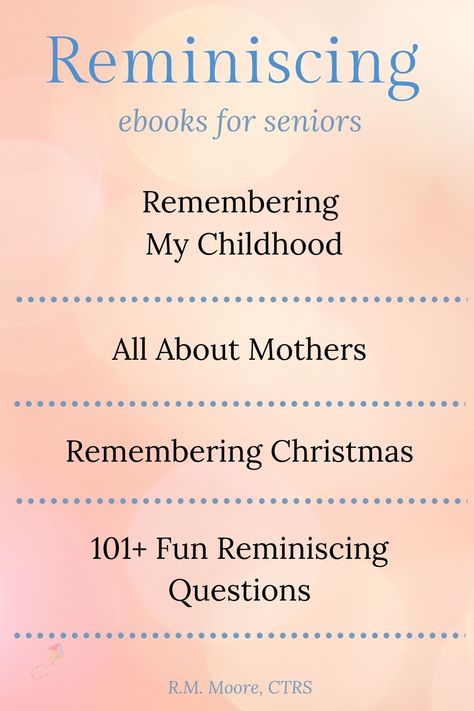 Reminiscing

ebooks for seniors

Remembering My Childhood

All About Mothers

Remembering Christmas

101+ Fun Reminiscing Questions

R.M. Moore, CTRS